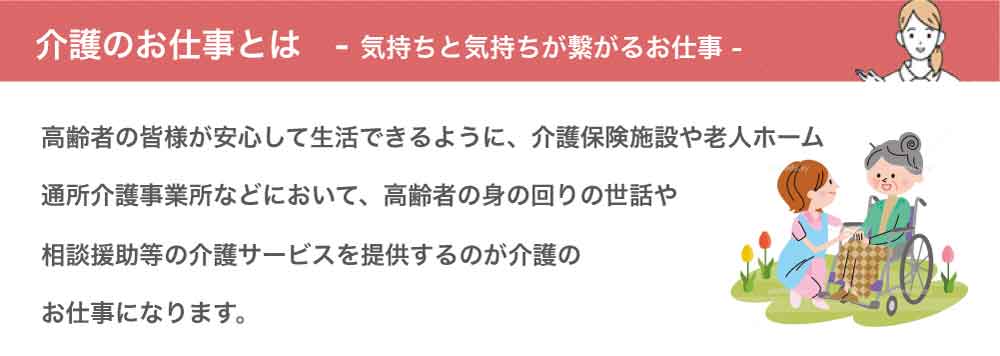 介護のお仕事とは　- 気持ちと気持ちが繋がるお仕事 -

高齢者の皆様が安心して生活できるように、介護保険施設や老人ホーム通所介護事業所などにおいて、高齢者の身の回りの世話や相談援助等の介護サービスを提供するのが介護のお仕事になります。